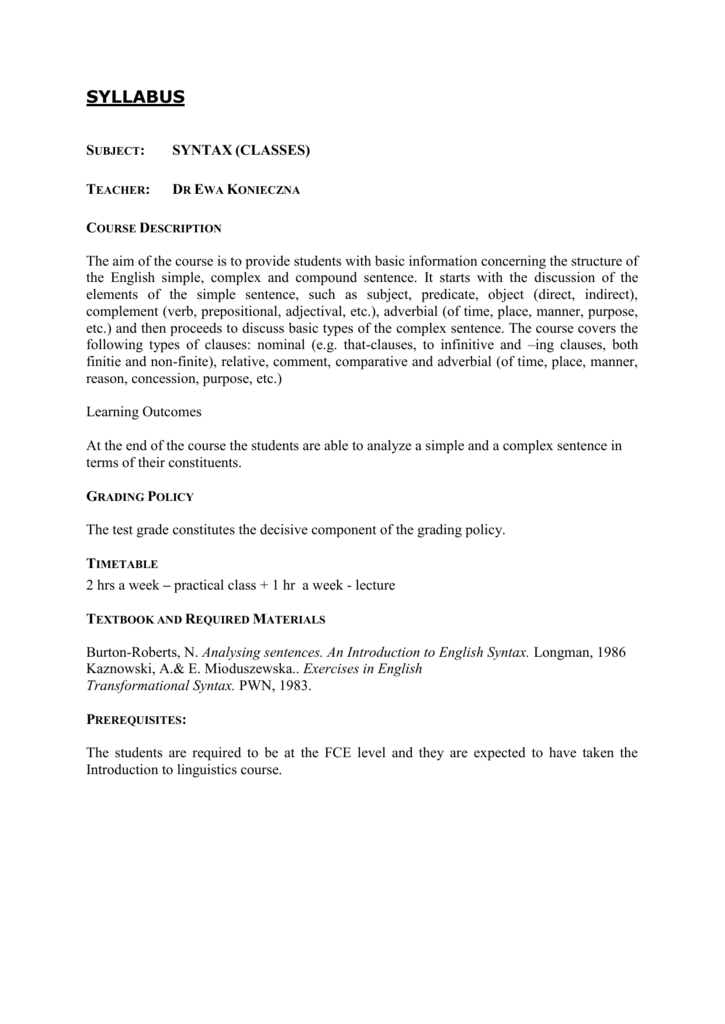 SYLLABUS

SUBJECT: SYNTAX (CLASSES)

TEACHER: DR EWA KONIECZNA

COURSE DESCRIPTION

The aim of the course is to provide students with basic information concerning the structure of the English simple, complex and compound sentence. It starts with the discussion of the elements of the simple sentence, such as subject, predicate, object (direct, indirect), complement (verb, prepositional, adjectival, etc.), adverbial (of time, place, manner, purpose, etc.) and then proceeds to discuss basic types of the complex sentence. The course covers the following types of clauses: nominal (e.g. that-clauses, to infinitive and –ing clauses, both finitie and non-finite), relative, comment, comparative and adverbial (of time, place, manner, reason, concession, purpose, etc.)

Learning Outcomes

At the end of the course the students are able to analyze a simple and a complex sentence in terms of their constituents.

GRADING POLICY

The test grade constitutes the decisive component of the grading policy.

TIMETABLE
2 hrs a week – practical class + 1 hr a week - lecture

TEXTBOOK AND REQUIRED MATERIALS

Burton-Roberts, N. Analysing sentences. An Introduction to English Syntax. Longman, 1986
Kaznowski, A.& E. Mioduszewska.. Exercises in English Transformational Syntax. PWN, 1983.

PREREQUISITES:

The students are required to be at the FCE level and they are expected to have taken the Introduction to linguistics course.